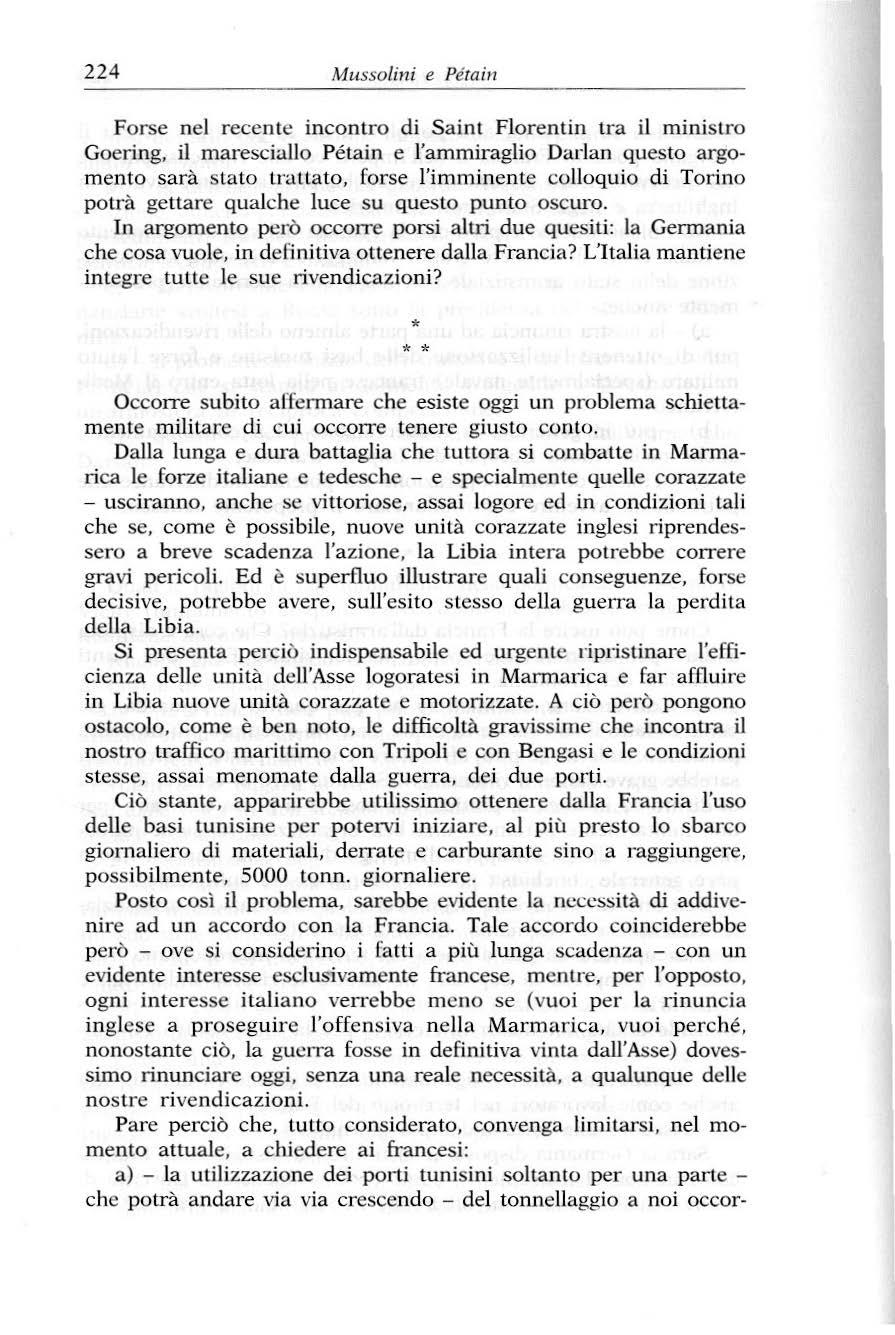 224 Mussolini e Pétain

Forse nel recente incontro di Saint Florentin tra il ministro Goering, il maresciallo Pétain e l'ammiraglio Darlan questo argomento sarà stato trattato, forse l'imminente colloquio di Torino potrà gettare qualche luce su questo punto oscuro.

In argomento però occorre porsi altri due quesiti: la Germania che cosa vuole, in definitiva ottenere dalla Francia? L'Italia mantiene integre tutte le sue rivendicazioni?

* * *

Occorre subito affermare che esiste oggi un problema schiettamente militare di cui occorre tenere giusto conto.

Dalla lunga e dura battaglia che tuttora si combatte in Marmarica le forze italiane e tedesche – e specialmente quelle corazzate – usciranno, anche se vittoriose, assai logore ed in condizioni tali che se, come è possibile, nuove unità corazzate inglesi riprendessero a breve scadenza l'azione, la Libia intera potrebbe correre gravi pericoli. Ed è superfluo illustrare quali conseguenze, forse decisive, potrebbe avere, sull'esito stesso della guerra la perdita della Libia.

Si presenta perciò indispensabile ed urgente ripristinare l'efficienza delle unità dell'Asse logoratesi in Marmarica e far affluire in Libia nuove unità corazzate e motorizzate. A ciò però pongono ostacolo, come è ben noto, le difficoltà gravissime che incontra il nostro traffico marittimo con Tripoli e con Bengasi e le condizioni stesse, assai menomate dalla guerra, dei due porti.

Ciò stante, apparirebbe utilissimo ottenere dalla Francia l'uso delle basi tunisine per potervi iniziare, al più presto lo sbarco giornaliero di materiali, derrate e carburante sino a raggiungere, possibilmente, 5000 tonn. giornaliere.

Posto così il problema, sarebbe evidente la necessità di addivenire ad un accordo con la Francia. Tale accordo coinciderebbe però – ove si considerino i fatti a più lunga scadenza – con un evidente interesse esclusivamente francese, mentre, per l'opposto, ogni interesse italiano verrebbe meno se (vuoi per la rinuncia inglese a proseguire l'offensiva nella Marmarica, vuoi perché, nonostante ciò, la guerra fosse in definitiva vinta dall'Asse) dovessimo rinunciare oggi, senza una reale necessità, a qualunque delle nostre rivendicazioni.

Pare perciò che, tutto considerato, convenga limitarsi, nel momento attuale, a chiedere ai francesi:

a) – la utilizzazione dei porti tunisini soltanto per una parte – che potrà andare via via crescendo – del tonnellaggio a noi occor-